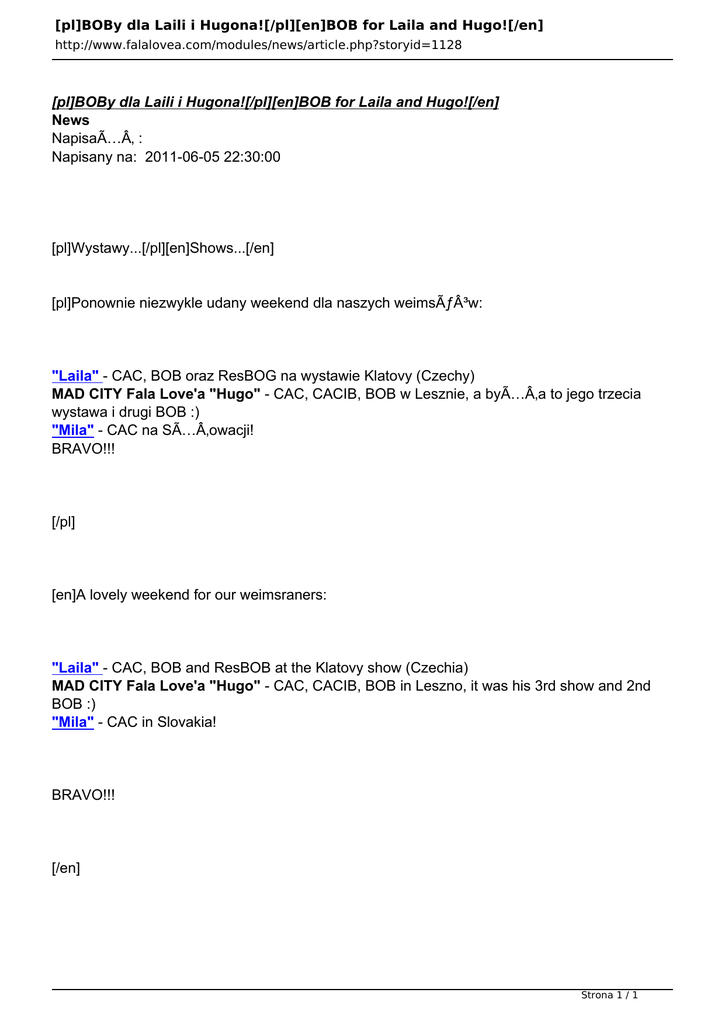 [pl]BOBy dla Laili i Hugona![/pl][en]BOB for Laila and Hugo![/en]
http://www.falalovea.com/modules/news/article.php?storyid=1128

[pl]BOBy dla Laili i Hugona![/pl][en]BOB for Laila and Hugo![/en]
News
NapisaÃ…Â‚ :
Napisany na: 2011-06-05 22:30:00

[pl]Wystawy...[/pl][en]Shows...[/en]

[pl]Ponownie niezwykle udany weekend dla naszych weimsÃƒÂ³w:

"Laila" - CAC, BOB oraz ResBOG na wystawie Klatovy (Czechy)
MAD CITY Fala Love'a "Hugo" - CAC, CACIB, BOB w Lesznie, a byÃ…Â‚a to jego trzecia wystawa i drugi BOB :)
"Mila" - CAC na SÃ…Â‚owacji!
BRAVO!!!

[/pl]

[en]A lovely weekend for our weimsraners:

"Laila" - CAC, BOB and ResBOB at the Klatovy show (Czechia)
MAD CITY Fala Love'a "Hugo" - CAC, CACIB, BOB in Leszno, it was his 3rd show and 2nd BOB :)
"Mila" - CAC in Slovakia!

BRAVO!!!

[/en]

Strona 1 / 1